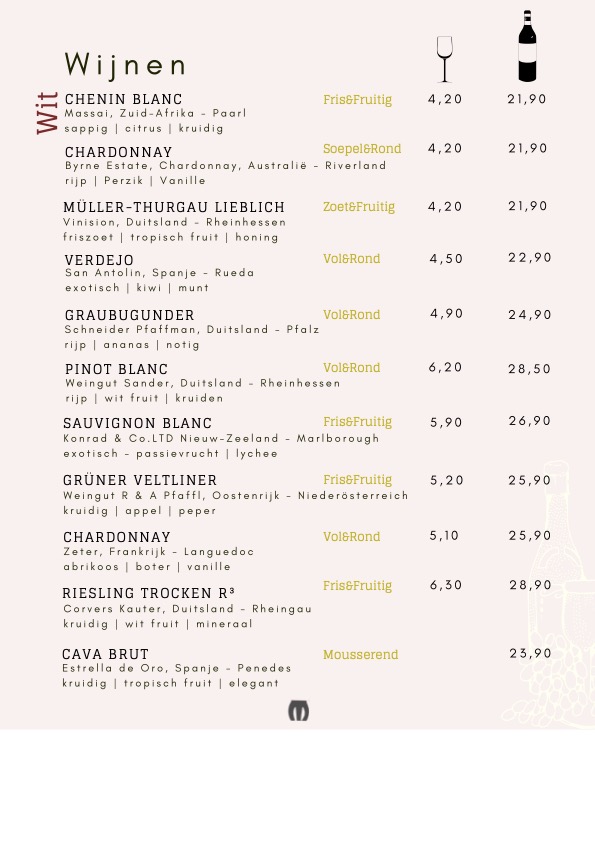 Wijnen

Wit

CHENIN BLANC Fris&Fruitig 4,20 21,90
Massai, Zuid-Afrika - Paarl
sappig | citrus | kruidig

CHARDONNAY Soepel&Rond 4,20 21,90
Byrne Estate, Chardonnay, Australië - Riverland
rijp | Perzik | Vanille

MÜLLER-THURGAU LIEBLICH Zoet&Fruitig 4,20 21,90
Vinision, Duitsland - Rheinhessen
friszoet | tropisch fruit | honing

VERDEJO Vol&Rond 4,50 22,90
San Antolin, Spanje - Rueda
exotisch | kiwi | munt

GRAUBUGUNDER Vol&Rond 4,90 24,90
Schneider Pfaffman, Duitsland - Pfalz
rijp | ananas | notig

PINOT BLANC Vol&Rond 6,20 28,50
Weingut Sander, Duitsland - Rheinhessen
rijp | wit fruit | kruiden

SAUVIGNON BLANC Fris&Fruitig 5,90 26,90
Konrad & Co.LTD Nieuw-Zeeland - Marlborough
exotisch - passievrucht | lychee

GRÜNER VELTLINER Fris&Fruitig 5,20 25,90
Weingut R & A Pfaffl, Oostenrijk - Niederösterreich
kruidig | appel | peper

CHARDONNAY Vol&Rond 5,10 25,90
Zeter, Frankrijk - Languedoc
abrikoos | boter | vanille

RIESLING TROCKEN R³ Fris&Fruitig 6,30 28,90
Corvers Kauter, Duitsland - Rheingau
kruidig | wit fruit | mineraal

CAVA BRUT Mousserend 23,90
Estrella de Oro, Spanje - Penedes
kruidig | tropisch fruit | elegant